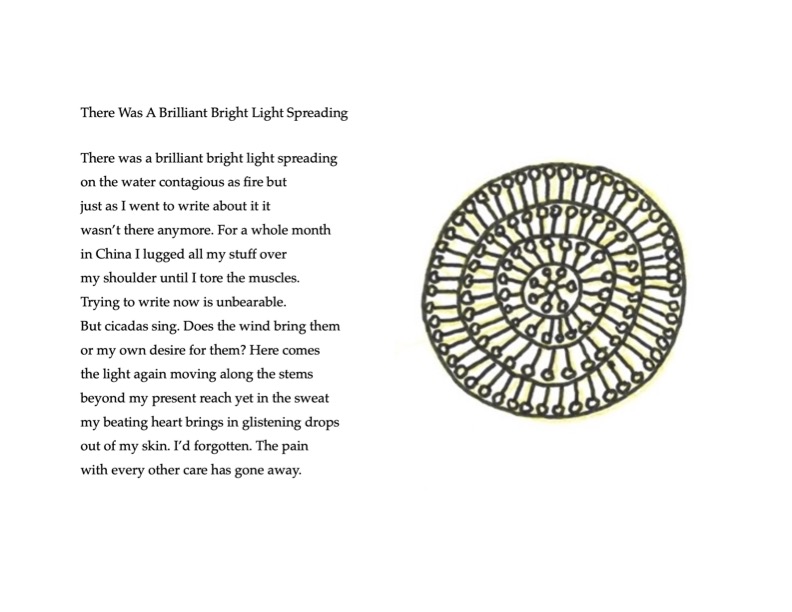 There Was A Brilliant Bright Light Spreading

There was a brilliant bright light spreading
on the water contagious as fire but
just as I went to write about it it
wasn't there anymore. For a whole month
in China I lugged all my stuff over
my shoulder until I tore the muscles.
Trying to write now is unbearable.
But cicadas sing. Does the wind bring them
or my own desire for them? Here comes
the light again moving along the stems
beyond my present reach yet in the sweat
my beating heart brings in glistening drops
out of my skin. I'd forgotten. The pain
with every other care has gone away.